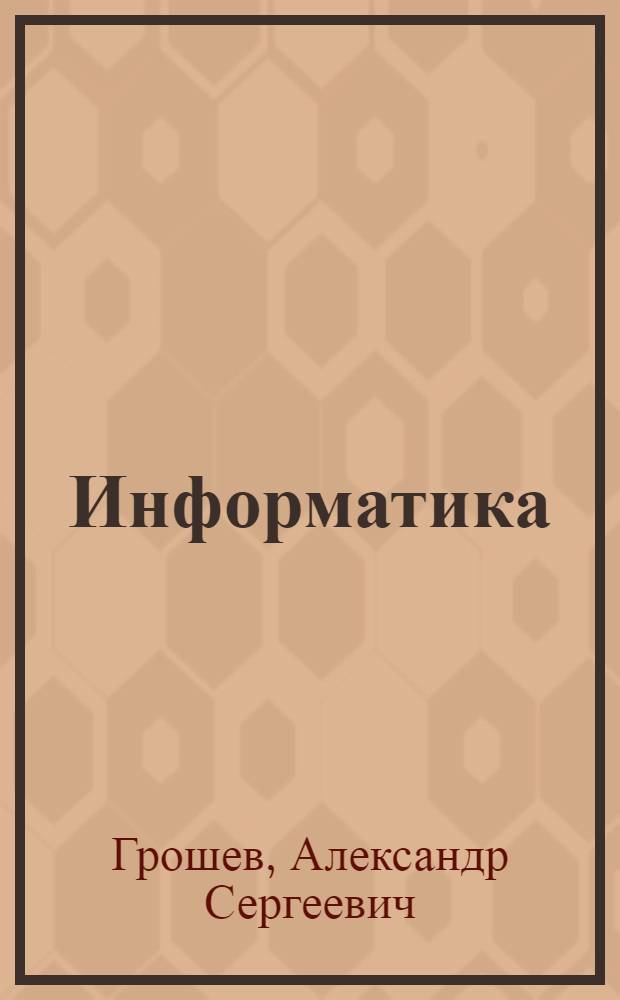 Информатика

Грошев, Александр Сергеевич